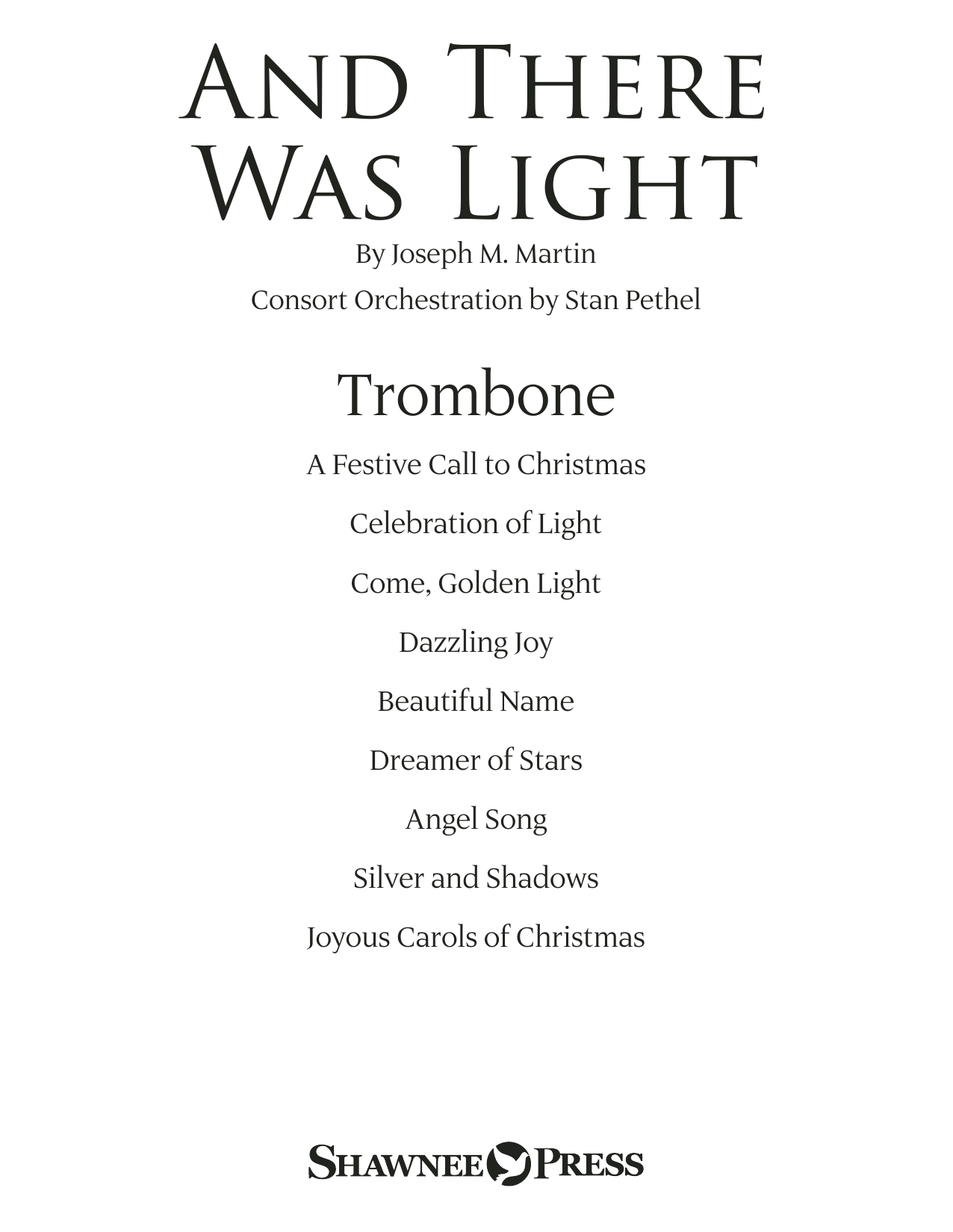 AND THERE WAS LIGHT

By Joseph M. Martin

Consort Orchestration by Stan Pethel

Trombone

A Festive Call to Christmas

Celebration of Light

Come, Golden Light

Dazzling Joy

Beautiful Name

Dreamer of Stars

Angel Song

Silver and Shadows

Joyous Carols of Christmas

SHAWNEE PRESS